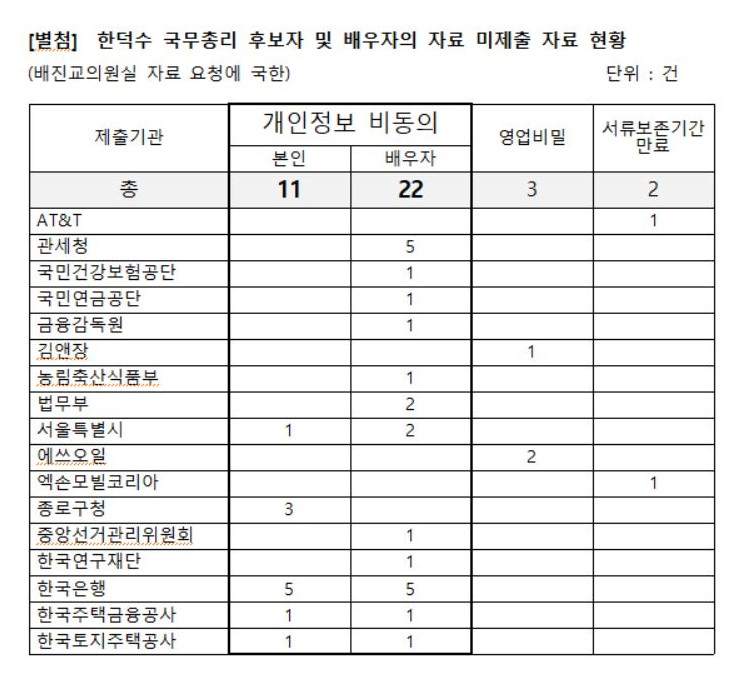 [별첨] 한덕수 국무총리 후보자 및 배우자의 자료 미제출 자료 현황

(배진교의원실 자료 요청에 국한)

단위 : 건

| 제출기관 | 개인정보 비동의 본인 | 개인정보 비동의 배우자 | 영업비밀 | 서류보존기간 만료 |
|---|---|---|---|---|
| 총 | 11 | 22 | 3 | 2 |
| AT&T | | | | 1 |
| 관세청 | | 5 | | |
| 국민건강보험공단 | | 1 | | |
| 국민연금공단 | | 1 | | |
| 금융감독원 | | 1 | | |
| 김앤장 | | | 1 | |
| 농림축산식품부 | | 1 | | |
| 법무부 | | 2 | | |
| 서울특별시 | 1 | 2 | | |
| 에쓰오일 | | | 2 | |
| 엑손모빌코리아 | | | | 1 |
| 종로구청 | 3 | | | |
| 중앙선거관리위원회 | | 1 | | |
| 한국연구재단 | | 1 | | |
| 한국은행 | 5 | 5 | | |
| 한국주택금융공사 | 1 | 1 | | |
| 한국토지주택공사 | 1 | 1 | | |